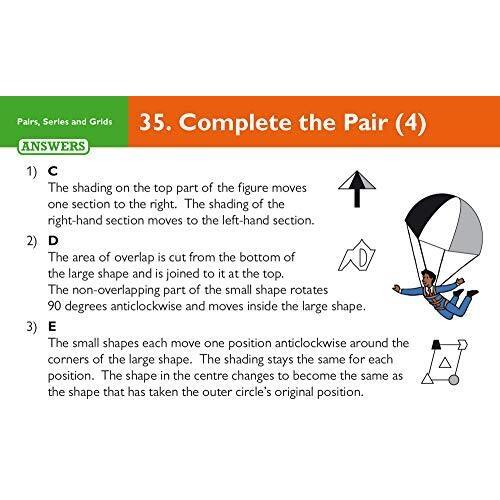 Pairs, Series and Grids

35. Complete the Pair (4)

ANSWERS

1) C
The shading on the top part of the figure moves one section to the right. The shading of the right-hand section moves to the left-hand section.

2) D
The area of overlap is cut from the bottom of the large shape and is joined to it at the top. The non-overlapping part of the small shape rotates 90 degrees anticlockwise and moves inside the large shape.

3) E
The small shapes each move one position anticlockwise around the corners of the large shape. The shading stays the same for each position. The shape in the centre changes to become the same as the shape that has taken the outer circle's original position.